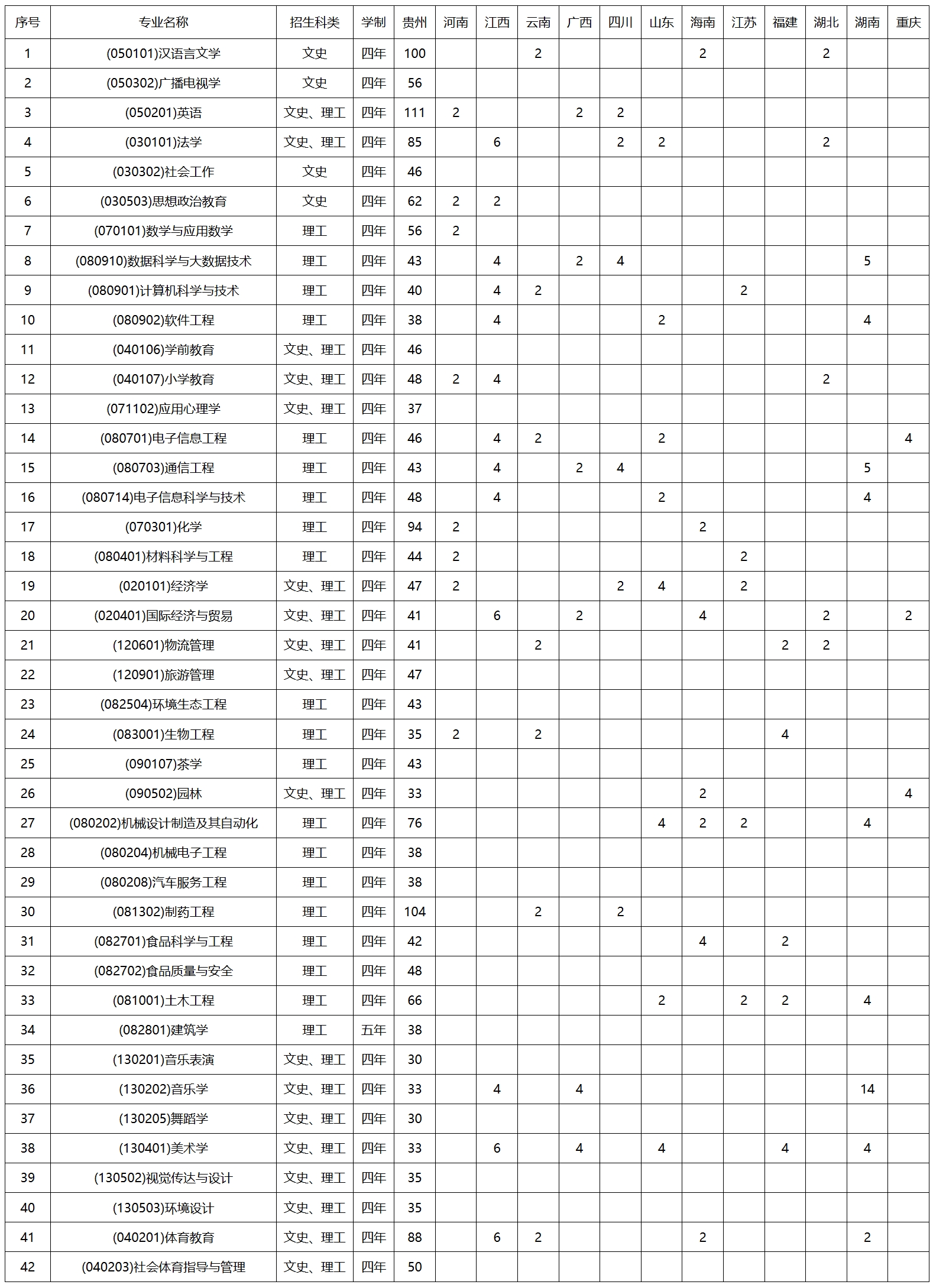 | 序号 | 专业名称 | 招生科类 | 学制 | 贵州 | 河南 | 江西 | 云南 | 广西 | 四川 | 山东 | 海南 | 江苏 | 福建 | 湖北 | 湖南 | 重庆 |
|---|---|---|---|---|---|---|---|---|---|---|---|---|---|---|---|---|
| 1 | (050101)汉语言文学 | 文史 | 四年 | 100 | | | 2 | | | | 2 | | | 2 | | |
| 2 | (050302)广播电视学 | 文史 | 四年 | 56 | | | | | | | | | | | | |
| 3 | (050201)英语 | 文史、理工 | 四年 | 111 | 2 | | | 2 | 2 | | | | | | | |
| 4 | (030101)法学 | 文史、理工 | 四年 | 85 | | 6 | | | 2 | 2 | | | | 2 | | |
| 5 | (030302)社会工作 | 文史 | 四年 | 46 | | | | | | | | | | | | |
| 6 | (030503)思想政治教育 | 文史 | 四年 | 62 | 2 | 2 | | | | | | | | | | |
| 7 | (070101)数学与应用数学 | 理工 | 四年 | 56 | 2 | | | | | | | | | | | |
| 8 | (080910)数据科学与大数据技术 | 理工 | 四年 | 43 | | 4 | | 2 | 4 | | | | | | 5 | |
| 9 | (080901)计算机科学与技术 | 理工 | 四年 | 40 | | 4 | 2 | | | | | 2 | | | | |
| 10 | (080902)软件工程 | 理工 | 四年 | 38 | | 4 | | | | 2 | | | | | 4 | |
| 11 | (040106)学前教育 | 文史、理工 | 四年 | 46 | | | | | | | | | | | | |
| 12 | (040107)小学教育 | 文史、理工 | 四年 | 48 | 2 | 4 | | | | | | | | 2 | | |
| 13 | (071102)应用心理学 | 文史、理工 | 四年 | 37 | | | | | | | | | | | | |
| 14 | (080701)电子信息工程 | 理工 | 四年 | 46 | | 4 | 2 | | | 2 | | | | | | 4 |
| 15 | (080703)通信工程 | 理工 | 四年 | 43 | | 4 | | 2 | 4 | | | | | | 5 | |
| 16 | (080714)电子信息科学与技术 | 理工 | 四年 | 48 | | 4 | | | | 2 | | | | | 4 | |
| 17 | (070301)化学 | 理工 | 四年 | 94 | 2 | | | | | | 2 | | | | | |
| 18 | (080401)材料科学与工程 | 理工 | 四年 | 44 | 2 | | | | | | | 2 | | | | |
| 19 | (020101)经济学 | 文史、理工 | 四年 | 47 | 2 | | | | 2 | 4 | | 2 | | | | |
| 20 | (020401)国际经济与贸易 | 文史、理工 | 四年 | 41 | | 6 | | 2 | | | 4 | | | 2 | | 2 |
| 21 | (120601)物流管理 | 文史、理工 | 四年 | 41 | | | 2 | | | | | | 2 | 2 | | |
| 22 | (120901)旅游管理 | 文史、理工 | 四年 | 47 | | | | | | | | | | | | |
| 23 | (082504)环境生态工程 | 理工 | 四年 | 43 | | | | | | | | | | | | |
| 24 | (083001)生物工程 | 理工 | 四年 | 35 | 2 | | 2 | | | | | | 4 | | | |
| 25 | (090107)茶学 | 理工 | 四年 | 43 | | | | | | | | | | | | |
| 26 | (090502)园林 | 文史、理工 | 四年 | 33 | | | | | | | 2 | | | | | 4 |
| 27 | (080202)机械设计制造及其自动化 | 理工 | 四年 | 76 | | | | | | 4 | 2 | 2 | | | 4 | |
| 28 | (080204)机械电子工程 | 理工 | 四年 | 38 | | | | | | | | | | | | |
| 29 | (080208)汽车服务工程 | 理工 | 四年 | 38 | | | | | | | | | | | | |
| 30 | (081302)制药工程 | 理工 | 四年 | 104 | | | 2 | | 2 | | | | | | | |
| 31 | (082701)食品科学与工程 | 理工 | 四年 | 42 | | | | | | | 4 | | 2 | | | |
| 32 | (082702)食品质量与安全 | 理工 | 四年 | 48 | | | | | | | | | | | | |
| 33 | (081001)土木工程 | 理工 | 四年 | 66 | | | | | | 2 | | 2 | 2 | | 4 | |
| 34 | (082801)建筑学 | 理工 | 五年 | 38 | | | | | | | | | | | | |
| 35 | (130201)音乐表演 | 文史、理工 | 四年 | 30 | | | | | | | | | | | | |
| 36 | (130202)音乐学 | 文史、理工 | 四年 | 33 | | 4 | | 4 | | | | | | | 14 | |
| 37 | (130205)舞蹈学 | 文史、理工 | 四年 | 30 | | | | | | | | | | | | |
| 38 | (130401)美术学 | 文史、理工 | 四年 | 33 | | 6 | | 4 | | 4 | | | 4 | | 4 | |
| 39 | (130502)视觉传达与设计 | 文史、理工 | 四年 | 35 | | | | | | | | | | | | |
| 40 | (130503)环境设计 | 文史、理工 | 四年 | 35 | | | | | | | | | | | | |
| 41 | (040201)体育教育 | 文史、理工 | 四年 | 88 | | 6 | 2 | | | | 2 | | | | 2 | |
| 42 | (040203)社会体育指导与管理 | 文史、理工 | 四年 | 50 | | | | | | | | | | | | |